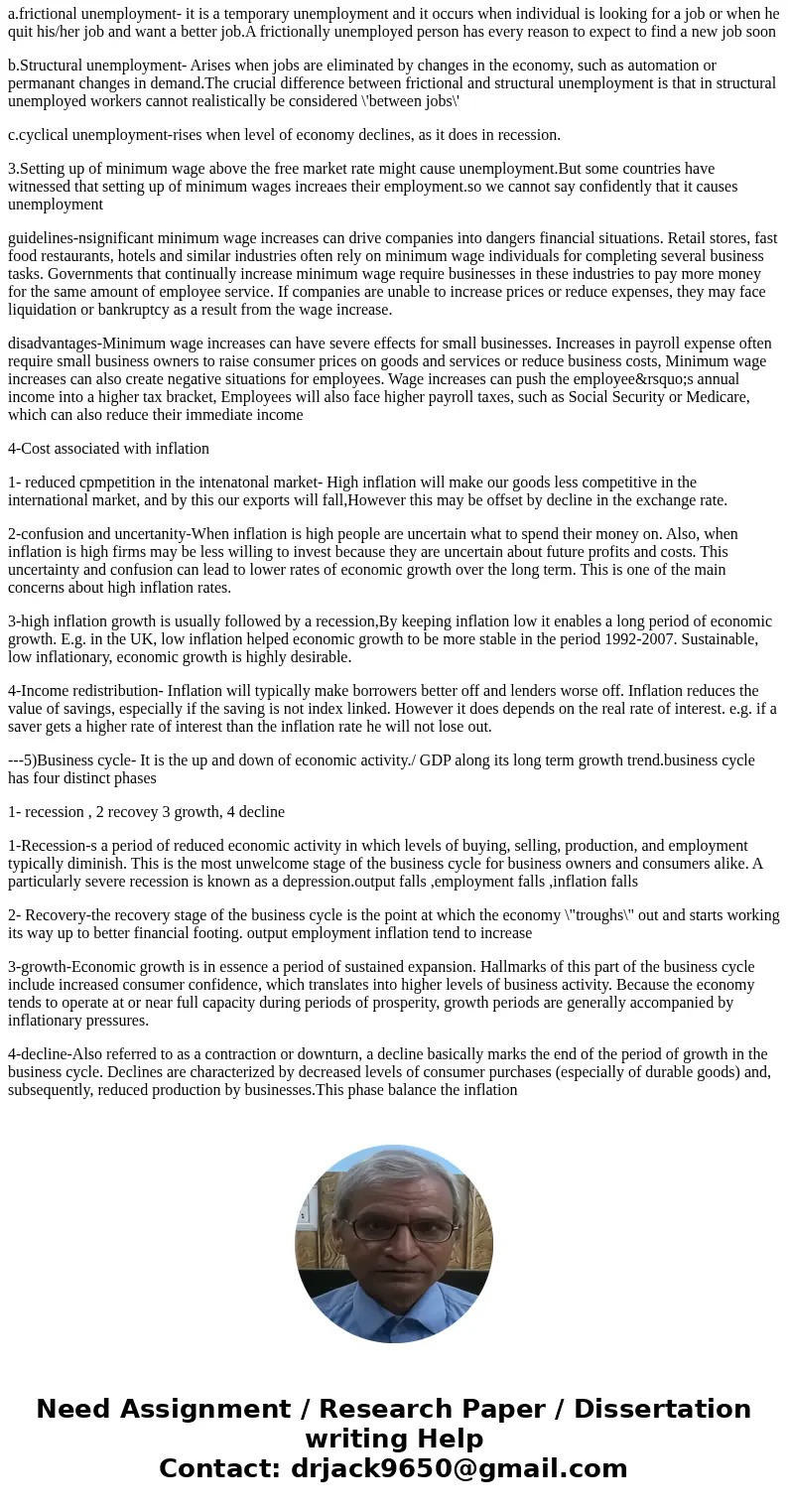 a.frictional unemployment- it is a temporary unemployment and it occurs when individual is looking for a job or when he quit his/her job and want a better job.A frictionally unemployed person has every reason to expect to find a new job soon

b.Structural unemployment- Arises when jobs are eliminated by changes in the economy, such as automation or permanant changes in demand.The crucial difference between frictional and structural unemployment is that in structural unemployed workers cannot realistically be considered \'between jobs\'

c.cyclical unemployment-rises when level of economy declines, as it does in recession.

3.Setting up of minimum wage above the free market rate might cause unemployment.But some countries have witnessed that setting up of minimum wages increaes their employment.so we cannot say confidently that it causes unemployment

guidelines-nsignificant minimum wage increases can drive companies into dangers financial situations. Retail stores, fast food restaurants, hotels and similar industries often rely on minimum wage individuals for completing several business tasks. Governments that continually increase minimum wage require businesses in these industries to pay more money for the same amount of employee service. If companies are unable to increase prices or reduce expenses, they may face liquidation or bankruptcy as a result from the wage increase.

disadvantages-Minimum wage increases can have severe effects for small businesses. Increases in payroll expense often require small business owners to raise consumer prices on goods and services or reduce business costs, Minimum wage increases can also create negative situations for employees. Wage increases can push the employee&rsquo;s annual income into a higher tax bracket, Employees will also face higher payroll taxes, such as Social Security or Medicare, which can also reduce their immediate income

4-Cost associated with inflation

1- reduced cpmpetition in the intenatonal market- High inflation will make our goods less competitive in the international market, and by this our exports will fall,However this may be offset by decline in the exchange rate.

2-confusion and uncertanity-When inflation is high people are uncertain what to spend their money on. Also, when inflation is high firms may be less willing to invest because they are uncertain about future profits and costs. This uncertainty and confusion can lead to lower rates of economic growth over the long term. This is one of the main concerns about high inflation rates.

3-high inflation growth is usually followed by a recession,By keeping inflation low it enables a long period of economic growth. E.g. in the UK, low inflation helped economic growth to be more stable in the period 1992-2007. Sustainable, low inflationary, economic growth is highly desirable.

4-Income redistribution- Inflation will typically make borrowers better off and lenders worse off. Inflation reduces the value of savings, especially if the saving is not index linked. However it does depends on the real rate of interest. e.g. if a saver gets a higher rate of interest than the inflation rate he will not lose out.

---5)Business cycle- It is the up and down of economic activity./ GDP along its long term growth trend.business cycle has four distinct phases

1- recession , 2 recovey 3 growth, 4 decline

1-Recession-s a period of reduced economic activity in which levels of buying, selling, production, and employment typically diminish. This is the most unwelcome stage of the business cycle for business owners and consumers alike. A particularly severe recession is known as a depression.output falls ,employment falls ,inflation falls

2- Recovery-the recovery stage of the business cycle is the point at which the economy \"troughs\" out and starts working its way up to better financial footing. output employment inflation tend to increase

3-growth-Economic growth is in essence a period of sustained expansion. Hallmarks of this part of the business cycle include increased consumer confidence, which translates into higher levels of business activity. Because the economy tends to operate at or near full capacity during periods of prosperity, growth periods are generally accompanied by inflationary pressures.

4-decline-Also referred to as a contraction or downturn, a decline basically marks the end of the period of growth in the business cycle. Declines are characterized by decreased levels of consumer purchases (especially of durable goods) and, subsequently, reduced production by businesses.This phase balance the inflation

Need Assignment / Research Paper / Dissertation writing Help
Contact: drjack9650@gmail.com